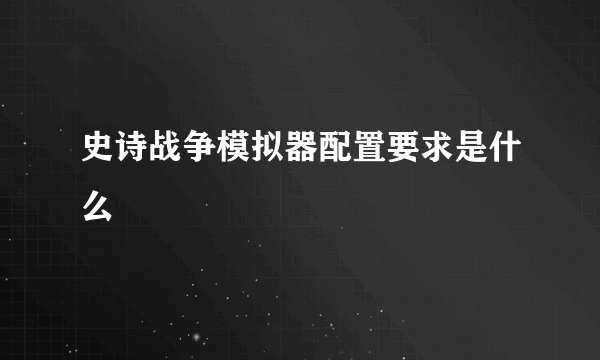 史诗战争模拟器配置要求是什么